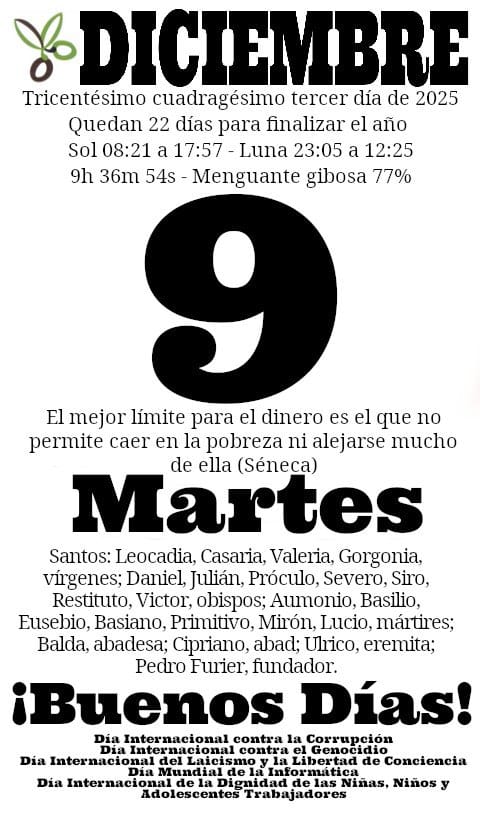 DICIEMBRE
Tricentésimo cuadragésimo tercer día de 2025
Quedan 22 días para finalizar el año
Sol 08:21 a 17:57 - Luna 23:05 a 12:25
9h 36m 54s - Menguante gibosa 77%

9

El mejor límite para el dinero es el que no permite caer en la pobreza ni alejarse mucho de ella (Séneca)

Martes

Santos: Leocadia, Casaria, Valeria, Gorgonia, vírgenes; Daniel, Julián, Próculo, Severo, Siro, Restituto, Victor, obispos; Aumonio, Basilio, Eusebio, Basiano, Primitivo, Mirón, Lucio, mártires; Balda, abadesa; Cipriano, abad; Ulrico, eremita; Pedro Furier, fundador.

¡Buenos Días!

Día Internacional contra la Corrupción
Día Internacional contra el Genocidio
Día Internacional del Laicismo y la Libertad de Conciencia
Día Mundial de la Informática
Día Internacional de la Dignidad de las Niñas, Niños y Adolescentes Trabajadores